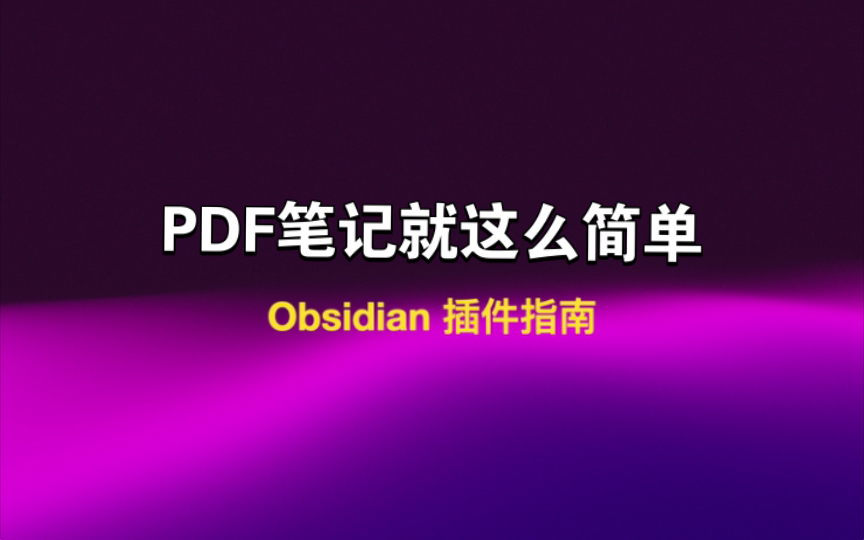 PDF笔记就这么简单

Obsidian 插件指南